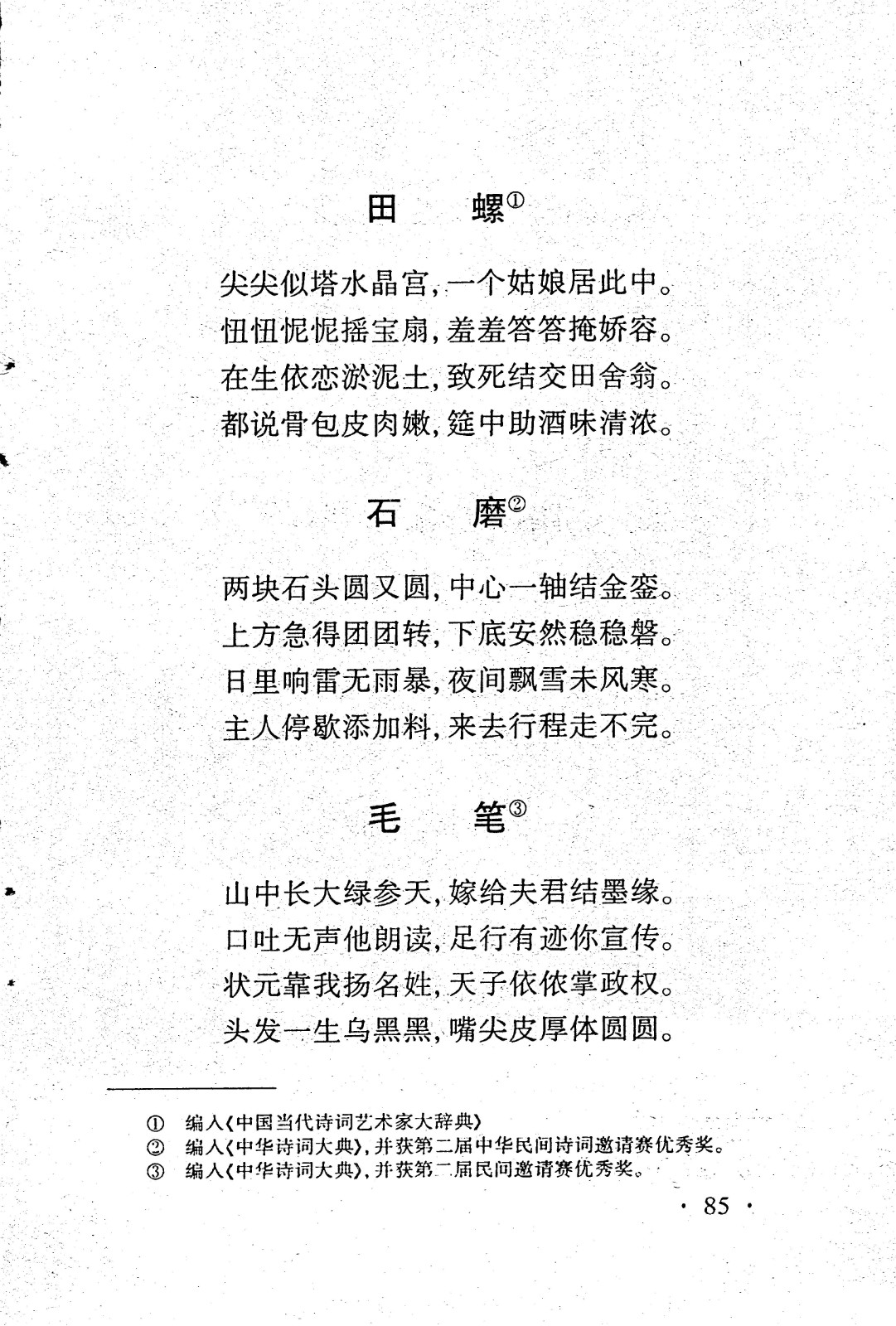 田　螺①

尖尖似塔水晶宫，一个姑娘居此中。
忸忸怩怩摇宝扇，羞羞答答掩娇容。
在生依恋淤泥土，致死结交田舍翁。
都说骨包皮肉嫩，筵中助酒味清浓。

石　磨②

两块石头圆又圆，中心一轴结金銮。
上方急得团团转，下底安然稳稳磐。
日里响雷无雨暴，夜间飘雪未风寒。
主人停歇添加料，来去行程走不完。

毛　笔③

山中长大绿参天，嫁给夫君结墨缘。
口吐无声他朗读，足行有迹你宣传。
状元靠我扬名姓，天子依依掌政权。
头发一生乌黑黑，嘴尖皮厚体圆圆。

① 编入《中国当代诗词艺术家大辞典》
② 编入《中华诗词大典》，并获第二届中华民间诗词邀请赛优秀奖。
③ 编入《中华诗词大典》，并获第二届民间邀请赛优秀奖。

· 85 ·